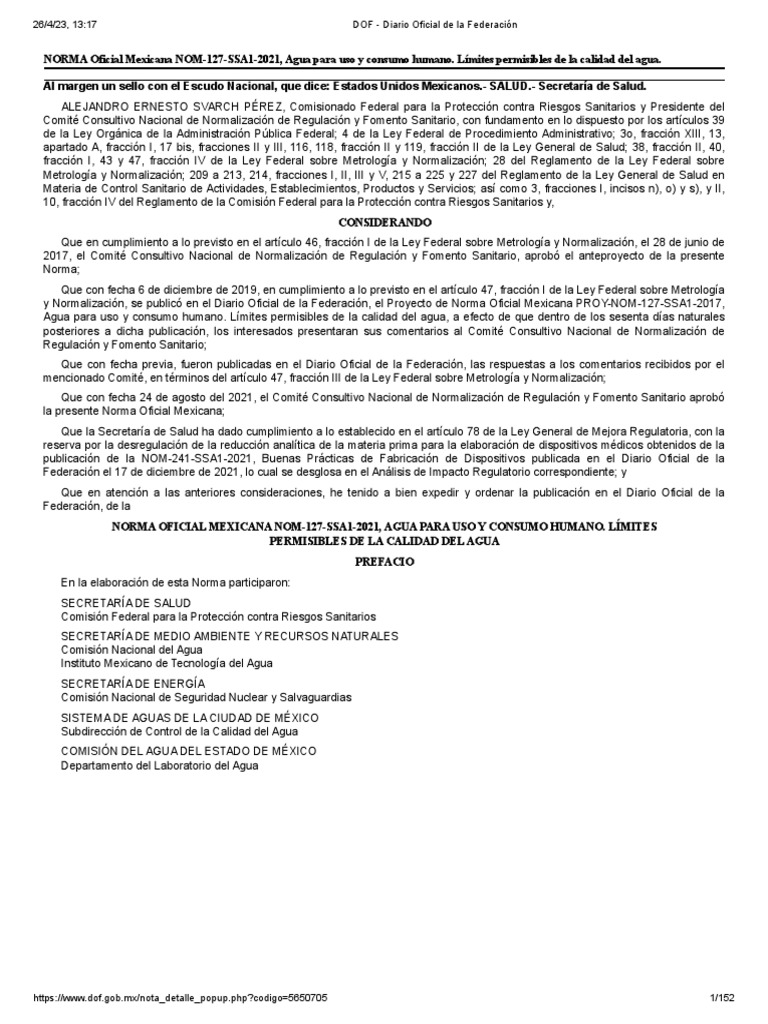 26/4/23, 13:17 DOF - Diario Oficial de la Federación

NORMA Oficial Mexicana NOM-127-SSA1-2021, Agua para uso y consumo humano. Límites permisibles de la calidad del agua.

Al margen un sello con el Escudo Nacional, que dice: Estados Unidos Mexicanos.- SALUD.- Secretaría de Salud.

ALEJANDRO ERNESTO SVARCH PÉREZ, Comisionado Federal para la Protección contra Riesgos Sanitarios y Presidente del Comité Consultivo Nacional de Normalización de Regulación y Fomento Sanitario, con fundamento en lo dispuesto por los artículos 39 de la Ley Orgánica de la Administración Pública Federal; 4 de la Ley Federal de Procedimiento Administrativo; 3o, fracción XIII, 13, apartado A, fracción I, 17 bis, fracciones II y III, 116, 118, fracción II y 119, fracción II de la Ley General de Salud; 38, fracción II, 40, fracción I, 43 y 47, fracción IV de la Ley Federal sobre Metrología y Normalización; 28 del Reglamento de la Ley Federal sobre Metrología y Normalización; 209 a 213, 214, fracciones I, II, III y V, 215 a 225 y 227 del Reglamento de la Ley General de Salud en Materia de Control Sanitario de Actividades, Establecimientos, Productos y Servicios; así como 3, fracciones I, incisos n), o) y s), y II, 10, fracción IV del Reglamento de la Comisión Federal para la Protección contra Riesgos Sanitarios y,

CONSIDERANDO

Que en cumplimiento a lo previsto en el artículo 46, fracción I de la Ley Federal sobre Metrología y Normalización, el 28 de junio de 2017, el Comité Consultivo Nacional de Normalización de Regulación y Fomento Sanitario, aprobó el anteproyecto de la presente Norma;

Que con fecha 6 de diciembre de 2019, en cumplimiento a lo previsto en el artículo 47, fracción I de la Ley Federal sobre Metrología y Normalización, se publicó en el Diario Oficial de la Federación, el Proyecto de Norma Oficial Mexicana PROY-NOM-127-SSA1-2017, Agua para uso y consumo humano. Límites permisibles de la calidad del agua, a efecto de que dentro de los sesenta días naturales posteriores a dicha publicación, los interesados presentaran sus comentarios al Comité Consultivo Nacional de Normalización de Regulación y Fomento Sanitario;

Que con fecha previa, fueron publicadas en el Diario Oficial de la Federación, las respuestas a los comentarios recibidos por el mencionado Comité, en términos del artículo 47, fracción III de la Ley Federal sobre Metrología y Normalización;

Que con fecha 24 de agosto del 2021, el Comité Consultivo Nacional de Normalización de Regulación y Fomento Sanitario aprobó la presente Norma Oficial Mexicana;

Que la Secretaría de Salud ha dado cumplimiento a lo establecido en el artículo 78 de la Ley General de Mejora Regulatoria, con la reserva por la desregulación de la reducción analítica de la materia prima para la elaboración de dispositivos médicos obtenidos de la publicación de la NOM-241-SSA1-2021, Buenas Prácticas de Fabricación de Dispositivos publicada en el Diario Oficial de la Federación el 17 de diciembre de 2021, lo cual se desglosa en el Análisis de Impacto Regulatorio correspondiente; y

Que en atención a las anteriores consideraciones, he tenido a bien expedir y ordenar la publicación en el Diario Oficial de la Federación, de la

NORMA OFICIAL MEXICANA NOM-127-SSA1-2021, AGUA PARA USO Y CONSUMO HUMANO. LÍMITES PERMISIBLES DE LA CALIDAD DEL AGUA

PREFACIO

En la elaboración de esta Norma participaron:

SECRETARÍA DE SALUD
Comisión Federal para la Protección contra Riesgos Sanitarios

SECRETARÍA DE MEDIO AMBIENTE Y RECURSOS NATURALES
Comisión Nacional del Agua
Instituto Mexicano de Tecnología del Agua

SECRETARÍA DE ENERGÍA
Comisión Nacional de Seguridad Nuclear y Salvaguardias

SISTEMA DE AGUAS DE LA CIUDAD DE MÉXICO
Subdirección de Control de la Calidad del Agua

COMISIÓN DEL AGUA DEL ESTADO DE MÉXICO
Departamento del Laboratorio del Agua

https://www.dof.gob.mx/nota_detalle_popup.php?codigo=5650705 1/152